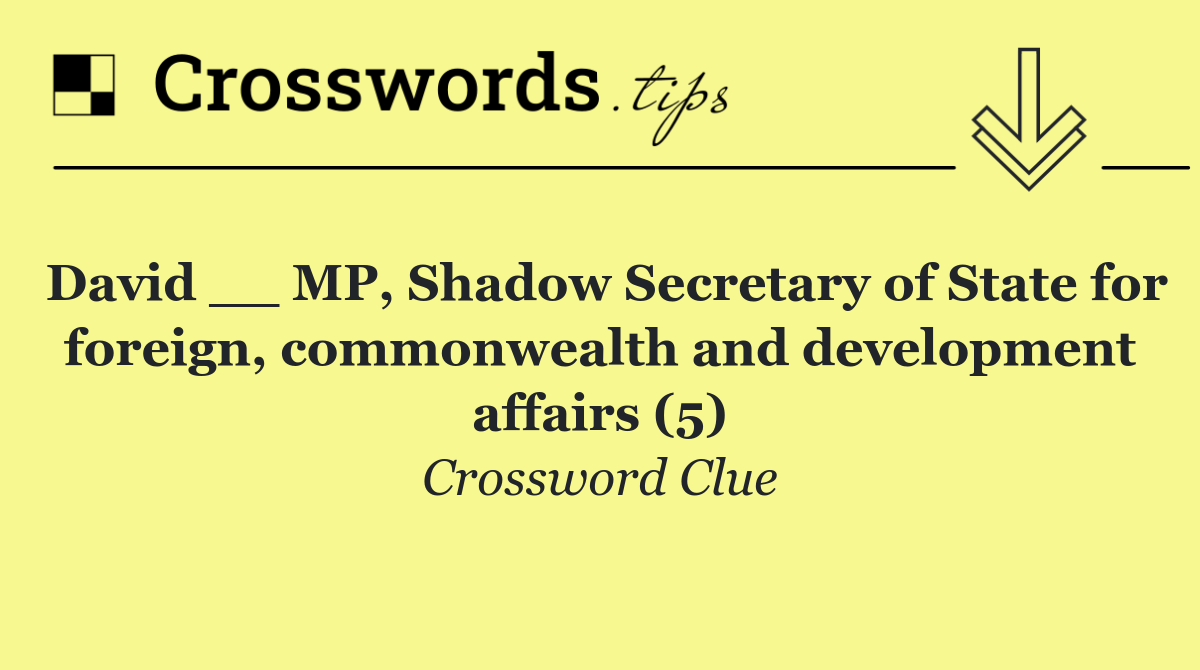 Crosswords.tips

David __ MP, Shadow Secretary of State for foreign, commonwealth and development affairs (5)

Crossword Clue